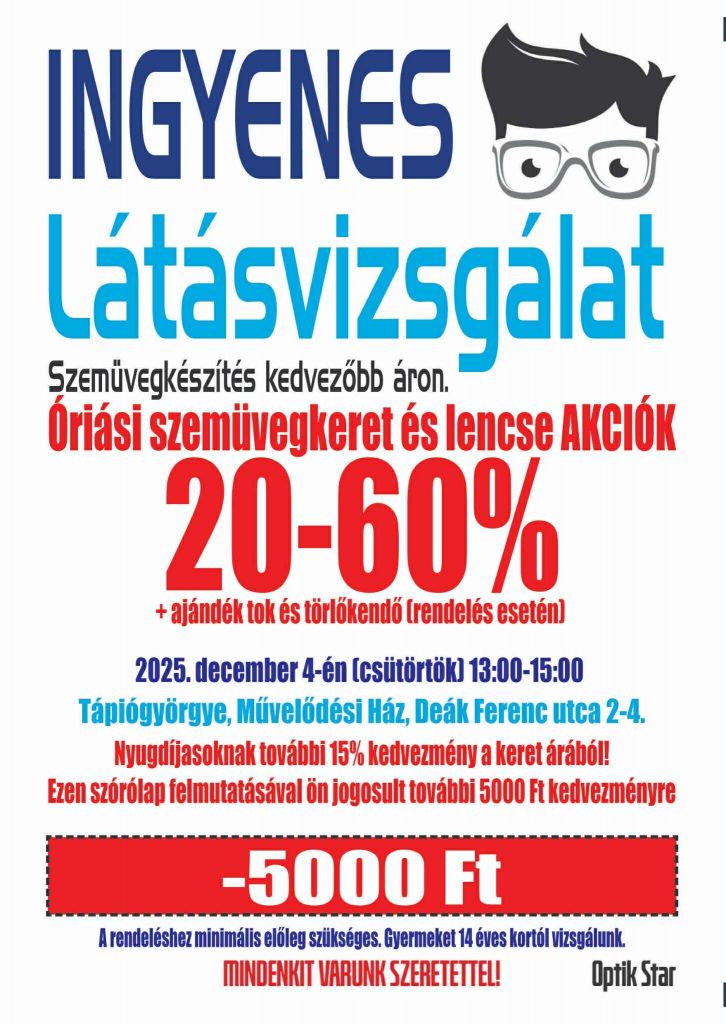 INGYENES

Látásvizsgálat

Szemüvegkészítés kedvezőbb áron.

Óriási szemüvegkeret és lencse AKCIÓK

20-60%

+ ajándék tok és törlőkendő (rendelés esetén)

2025. december 4-én (csütörtök) 13:00-15:00

Tápiógyörgye, Művelődési Ház, Deák Ferenc utca 2-4.

Nyugdíjasoknak további 15% kedvezmény a keret árából!

Ezen szórólap felmutatásával ön jogosult további 5000 Ft kedvezményre

-5000 Ft

A rendeléshez minimális előleg szükséges. Gyermeket 14 éves kortól vizsgálunk.

MINDENKIT VARUNK SZERETETTEL!

Optik Star